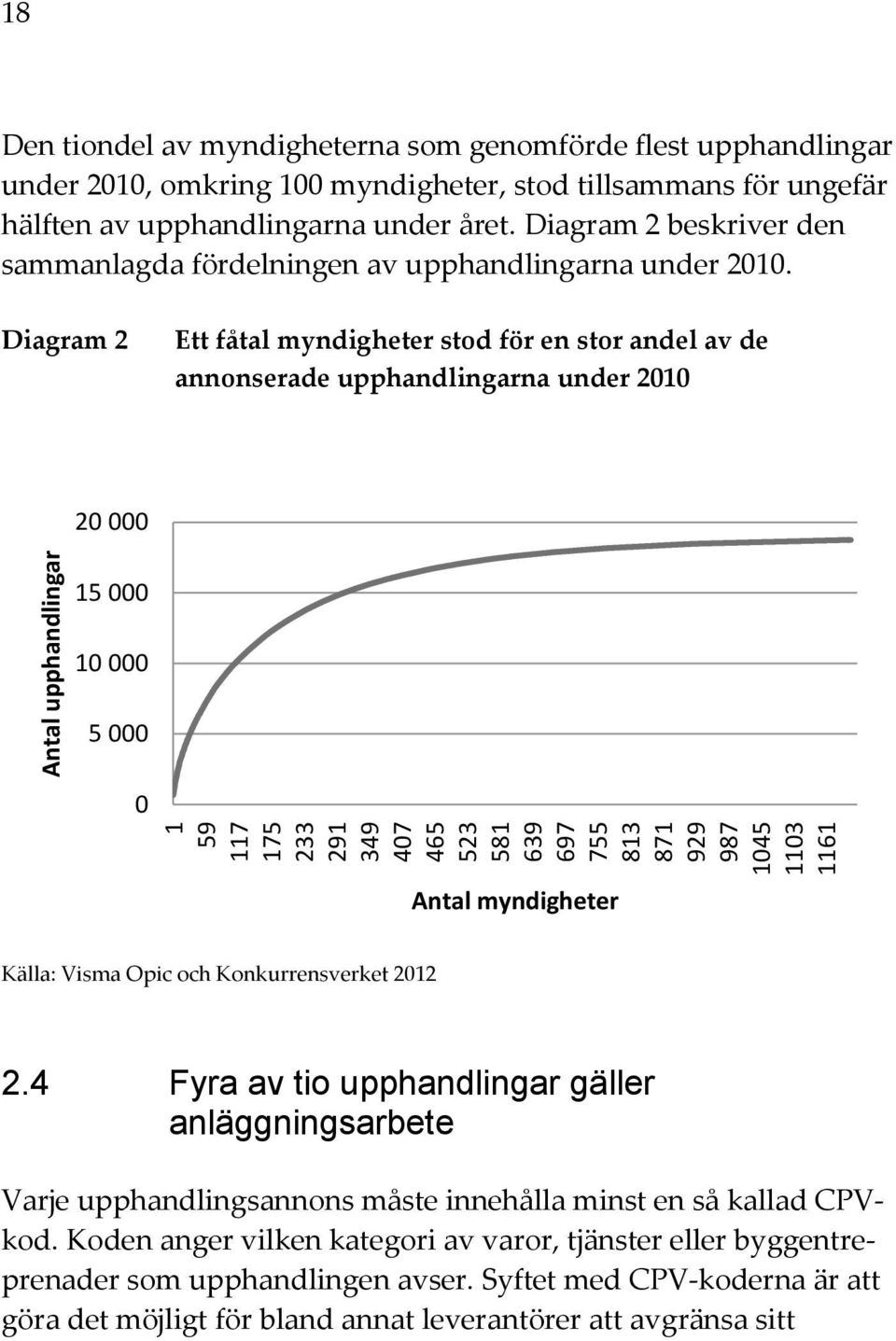 18

Den tiondel av myndigheterna som genomförde flest upphandlingar under 2010, omkring 100 myndigheter, stod tillsammans för ungefär hälften av upphandlingarna under året. Diagram 2 beskriver den sammanlagda fördelningen av upphandlingarna under 2010.

Diagram 2 Ett fåtal myndigheter stod för en stor andel av de annonserade upphandlingarna under 2010

Antal upphandlingar

20 000
15 000
10 000
5 000
0

1 59 117 175 233 291 349 407 465 523 581 639 697 755 813 871 929 987 1045 1103 1161

Antal myndigheter

Källa: Visma Opic och Konkurrensverket 2012

2.4 Fyra av tio upphandlingar gäller anläggningsarbete

Varje upphandlingsannons måste innehålla minst en så kallad CPV-kod. Koden anger vilken kategori av varor, tjänster eller byggentreprenader som upphandlingen avser. Syftet med CPV-koderna är att göra det möjligt för bland annat leverantörer att avgränsa sitt